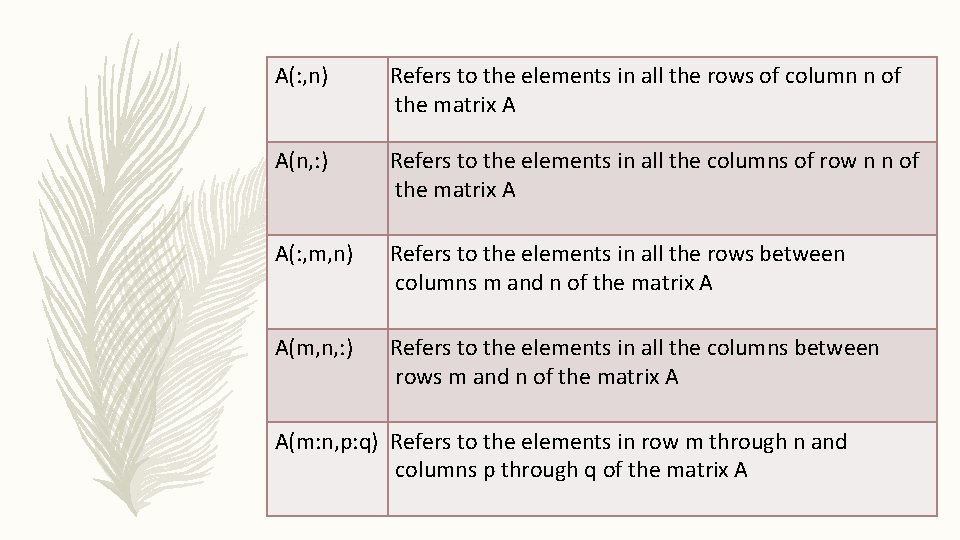 | | |
|---|---|
| A(:,n) | Refers to the elements in all the rows of column n of the matrix A |
| A(n,:) | Refers to the elements in all the columns of row n n of the matrix A |
| A(:,m,n) | Refers to the elements in all the rows between columns m and n of the matrix A |
| A(m,n,:) | Refers to the elements in all the columns between rows m and n of the matrix A |
| A(m:n,p:q) | Refers to the elements in row m through n and columns p through q of the matrix A |